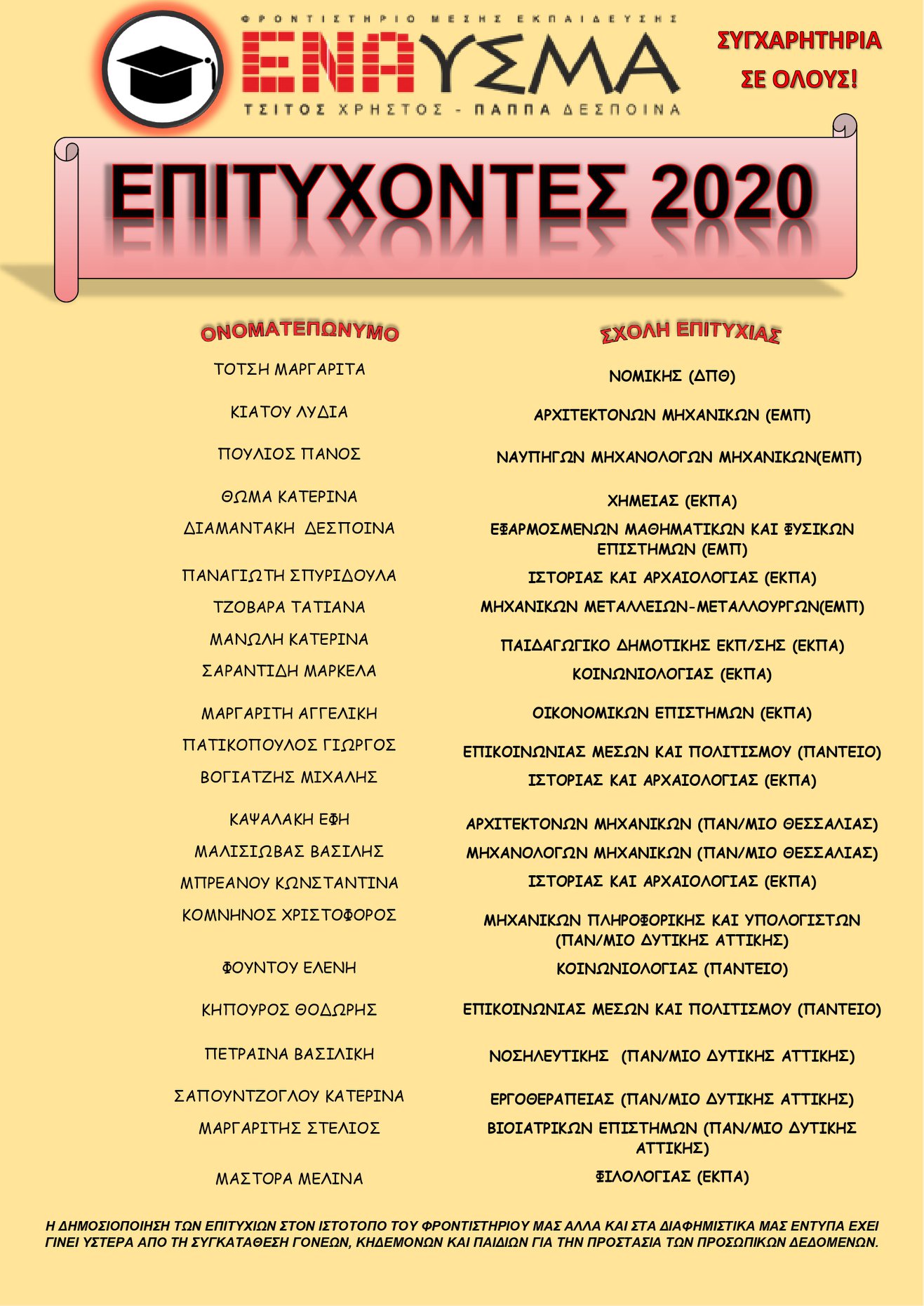 ΦΡΟΝΤΙΣΤΗΡΙΟ ΜΕΣΗΣ ΕΚΠΑΙΔΕΥΣΗΣ

ΕΝΑΥΣΜΑ

ΤΣΙΤΟΣ ΧΡΗΣΤΟΣ - ΠΑΠΠΑ ΔΕΣΠΟΙΝΑ

ΣΥΓΧΑΡΗΤΗΡΙΑ ΣΕ ΟΛΟΥΣ!

ΕΠΙΤΥΧΟΝΤΕΣ 2020

| ΟΝΟΜΑΤΕΠΩΝΥΜΟ | ΣΧΟΛΗ ΕΠΙΤΥΧΙΑΣ |
|---|---|
| ΤΟΤΣΗ ΜΑΡΓΑΡΙΤΑ | ΝΟΜΙΚΗΣ (ΔΠΘ) |
| ΚΙΑΤΟΥ ΛΥΔΙΑ | ΑΡΧΙΤΕΚΤΟΝΩΝ ΜΗΧΑΝΙΚΩΝ (ΕΜΠ) |
| ΠΟΥΛΙΟΣ ΠΑΝΟΣ | ΝΑΥΠΗΓΩΝ ΜΗΧΑΝΟΛΟΓΩΝ ΜΗΧΑΝΙΚΩΝ(ΕΜΠ) |
| ΘΩΜΑ ΚΑΤΕΡΙΝΑ | ΧΗΜΕΙΑΣ (ΕΚΠΑ) |
| ΔΙΑΜΑΝΤΑΚΗ ΔΕΣΠΟΙΝΑ | ΕΦΑΡΜΟΣΜΕΝΩΝ ΜΑΘΗΜΑΤΙΚΩΝ ΚΑΙ ΦΥΣΙΚΩΝ ΕΠΙΣΤΗΜΩΝ (ΕΜΠ) |
| ΠΑΝΑΓΙΩΤΗ ΣΠΥΡΙΔΟΥΛΑ | ΙΣΤΟΡΙΑΣ ΚΑΙ ΑΡΧΑΙΟΛΟΓΙΑΣ (ΕΚΠΑ) |
| ΤΖΟΒΑΡΑ ΤΑΤΙΑΝΑ | ΜΗΧΑΝΙΚΩΝ ΜΕΤΑΛΛΕΙΩΝ-ΜΕΤΑΛΛΟΥΡΓΩΝ(ΕΜΠ) |
| ΜΑΝΩΛΗ ΚΑΤΕΡΙΝΑ | ΠΑΙΔΑΓΩΓΙΚΟ ΔΗΜΟΤΙΚΗΣ ΕΚΠ/ΣΗΣ (ΕΚΠΑ) |
| ΣΑΡΑΝΤΙΔΗ ΜΑΡΚΕΛΑ | ΚΟΙΝΩΝΙΟΛΟΓΙΑΣ (ΕΚΠΑ) |
| ΜΑΡΓΑΡΙΤΗ ΑΓΓΕΛΙΚΗ | ΟΙΚΟΝΟΜΙΚΩΝ ΕΠΙΣΤΗΜΩΝ (ΕΚΠΑ) |
| ΠΑΤΙΚΟΠΟΥΛΟΣ ΓΙΩΡΓΟΣ | ΕΠΙΚΟΙΝΩΝΙΑΣ ΜΕΣΩΝ ΚΑΙ ΠΟΛΙΤΙΣΜΟΥ (ΠΑΝΤΕΙΟ) |
| ΒΟΓΙΑΤΖΗΣ ΜΙΧΑΛΗΣ | ΙΣΤΟΡΙΑΣ ΚΑΙ ΑΡΧΑΙΟΛΟΓΙΑΣ (ΕΚΠΑ) |
| ΚΑΨΑΛΑΚΗ ΕΦΗ | ΑΡΧΙΤΕΚΤΟΝΩΝ ΜΗΧΑΝΙΚΩΝ (ΠΑΝ/ΜΙΟ ΘΕΣΣΑΛΙΑΣ) |
| ΜΑΛΙΣΙΩΒΑΣ ΒΑΣΙΛΗΣ | ΜΗΧΑΝΟΛΟΓΩΝ ΜΗΧΑΝΙΚΩΝ (ΠΑΝ/ΜΙΟ ΘΕΣΣΑΛΙΑΣ) |
| ΜΠΡΕΑΝΟΥ ΚΩΝΣΤΑΝΤΙΝΑ | ΙΣΤΟΡΙΑΣ ΚΑΙ ΑΡΧΑΙΟΛΟΓΙΑΣ (ΕΚΠΑ) |
| ΚΟΜΝΗΝΟΣ ΧΡΙΣΤΟΦΟΡΟΣ | ΜΗΧΑΝΙΚΩΝ ΠΛΗΡΟΦΟΡΙΚΗΣ ΚΑΙ ΥΠΟΛΟΓΙΣΤΩΝ (ΠΑΝ/ΜΙΟ ΔΥΤΙΚΗΣ ΑΤΤΙΚΗΣ) |
| ΦΟΥΝΤΟΥ ΕΛΕΝΗ | ΚΟΙΝΩΝΙΟΛΟΓΙΑΣ (ΠΑΝΤΕΙΟ) |
| ΚΗΠΟΥΡΟΣ ΘΟΔΩΡΗΣ | ΕΠΙΚΟΙΝΩΝΙΑΣ ΜΕΣΩΝ ΚΑΙ ΠΟΛΙΤΙΣΜΟΥ (ΠΑΝΤΕΙΟ) |
| ΠΕΤΡΑΙΝΑ ΒΑΣΙΛΙΚΗ | ΝΟΣΗΛΕΥΤΙΚΗΣ (ΠΑΝ/ΜΙΟ ΔΥΤΙΚΗΣ ΑΤΤΙΚΗΣ) |
| ΣΑΠΟΥΝΤΖΟΓΛΟΥ ΚΑΤΕΡΙΝΑ | ΕΡΓΟΘΕΡΑΠΕΙΑΣ (ΠΑΝ/ΜΙΟ ΔΥΤΙΚΗΣ ΑΤΤΙΚΗΣ) |
| ΜΑΡΓΑΡΙΤΗΣ ΣΤΕΛΙΟΣ | ΒΙΟΙΑΤΡΙΚΩΝ ΕΠΙΣΤΗΜΩΝ (ΠΑΝ/ΜΙΟ ΔΥΤΙΚΗΣ ΑΤΤΙΚΗΣ) |
| ΜΑΣΤΟΡΑ ΜΕΛΙΝΑ | ΦΙΛΟΛΟΓΙΑΣ (ΕΚΠΑ) |

Η ΔΗΜΟΣΙΟΠΟΙΗΣΗ ΤΩΝ ΕΠΙΤΥΧΙΩΝ ΣΤΟΝ ΙΣΤΟΤΟΠΟ ΤΟΥ ΦΡΟΝΤΙΣΤΗΡΙΟΥ ΜΑΣ ΑΛΛΑ ΚΑΙ ΣΤΑ ΔΙΑΦΗΜΙΣΤΙΚΑ ΜΑΣ ΕΝΤΥΠΑ ΕΧΕΙ ΓΙΝΕΙ ΥΣΤΕΡΑ ΑΠΟ ΤΗ ΣΥΓΚΑΤΑΘΕΣΗ ΓΟΝΕΩΝ, ΚΗΔΕΜΟΝΩΝ ΚΑΙ ΠΑΙΔΙΩΝ ΓΙΑ ΤΗΝ ΠΡΟΣΤΑΣΙΑ ΤΩΝ ΠΡΟΣΩΠΙΚΩΝ ΔΕΔΟΜΕΝΩΝ.